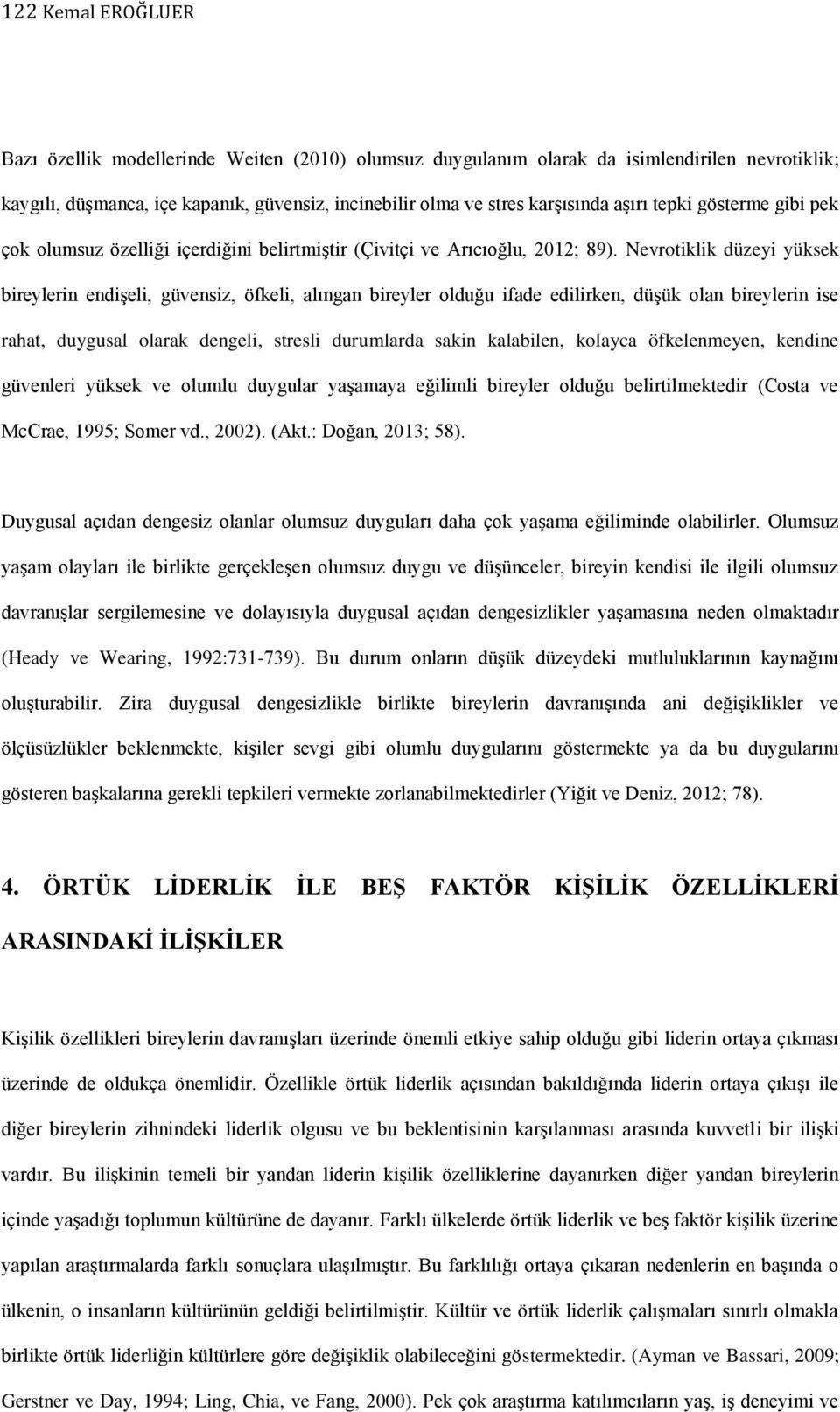 122 Kemal EROĞLUER

Bazı özellik modellerinde Weiten (2010) olumsuz duygulanım olarak da isimlendirilen nevrotiklik; kaygılı, düşmanca, içe kapanık, güvensiz, incinebilir olma ve stres karşısında aşırı tepki gösterme gibi pek çok olumsuz özelliği içerdiğini belirtmiştir (Çivitçi ve Arıcıoğlu, 2012; 89). Nevrotiklik düzeyi yüksek bireylerin endişeli, güvensiz, öfkeli, alıngan bireyler olduğu ifade edilirken, düşük olan bireylerin ise rahat, duygusal olarak dengeli, stresli durumlarda sakin kalabilen, kolayca öfkelenmeyen, kendine güvenleri yüksek ve olumlu duygular yaşamaya eğilimli bireyler olduğu belirtilmektedir (Costa ve McCrae, 1995; Somer vd., 2002). (Akt.: Doğan, 2013; 58).

Duygusal açıdan dengesiz olanlar olumsuz duyguları daha çok yaşama eğiliminde olabilirler. Olumsuz yaşam olayları ile birlikte gerçekleşen olumsuz duygu ve düşünceler, bireyin kendisi ile ilgili olumsuz davranışlar sergilemesine ve dolayısıyla duygusal açıdan dengesizlikler yaşamasına neden olmaktadır (Heady ve Wearing, 1992:731-739). Bu durum onların düşük düzeydeki mutluluklarının kaynağını oluşturabilir. Zira duygusal dengesizlikle birlikte bireylerin davranışında ani değişiklikler ve ölçüsüzlükler beklenmekte, kişiler sevgi gibi olumlu duygularını göstermekte ya da bu duygularını gösteren başkalarına gerekli tepkileri vermekte zorlanabilmektedirler (Yiğit ve Deniz, 2012; 78).

4. ÖRTÜK LİDERLİK İLE BEŞ FAKTÖR KİŞİLİK ÖZELLİKLERİ ARASINDAKİ İLİŞKİLER

Kişilik özellikleri bireylerin davranışları üzerinde önemli etkiye sahip olduğu gibi liderin ortaya çıkması üzerinde de oldukça önemlidir. Özellikle örtük liderlik açısından bakıldığında liderin ortaya çıkışı ile diğer bireylerin zihnindeki liderlik olgusu ve bu beklentisinin karşılanması arasında kuvvetli bir ilişki vardır. Bu ilişkinin temeli bir yandan liderin kişilik özelliklerine dayanırken diğer yandan bireylerin içinde yaşadığı toplumun kültürüne de dayanır. Farklı ülkelerde örtük liderlik ve beş faktör kişilik üzerine yapılan araştırmalarda farklı sonuçlara ulaşılmıştır. Bu farklılığı ortaya çıkaran nedenlerin en başında o ülkenin, o insanların kültürünün geldiği belirtilmiştir. Kültür ve örtük liderlik çalışmaları sınırlı olmakla birlikte örtük liderliğin kültürlere göre değişiklik olabileceğini göstermektedir. (Ayman ve Bassari, 2009; Gerstner ve Day, 1994; Ling, Chia, ve Fang, 2000). Pek çok araştırma katılımcıların yaş, iş deneyimi ve